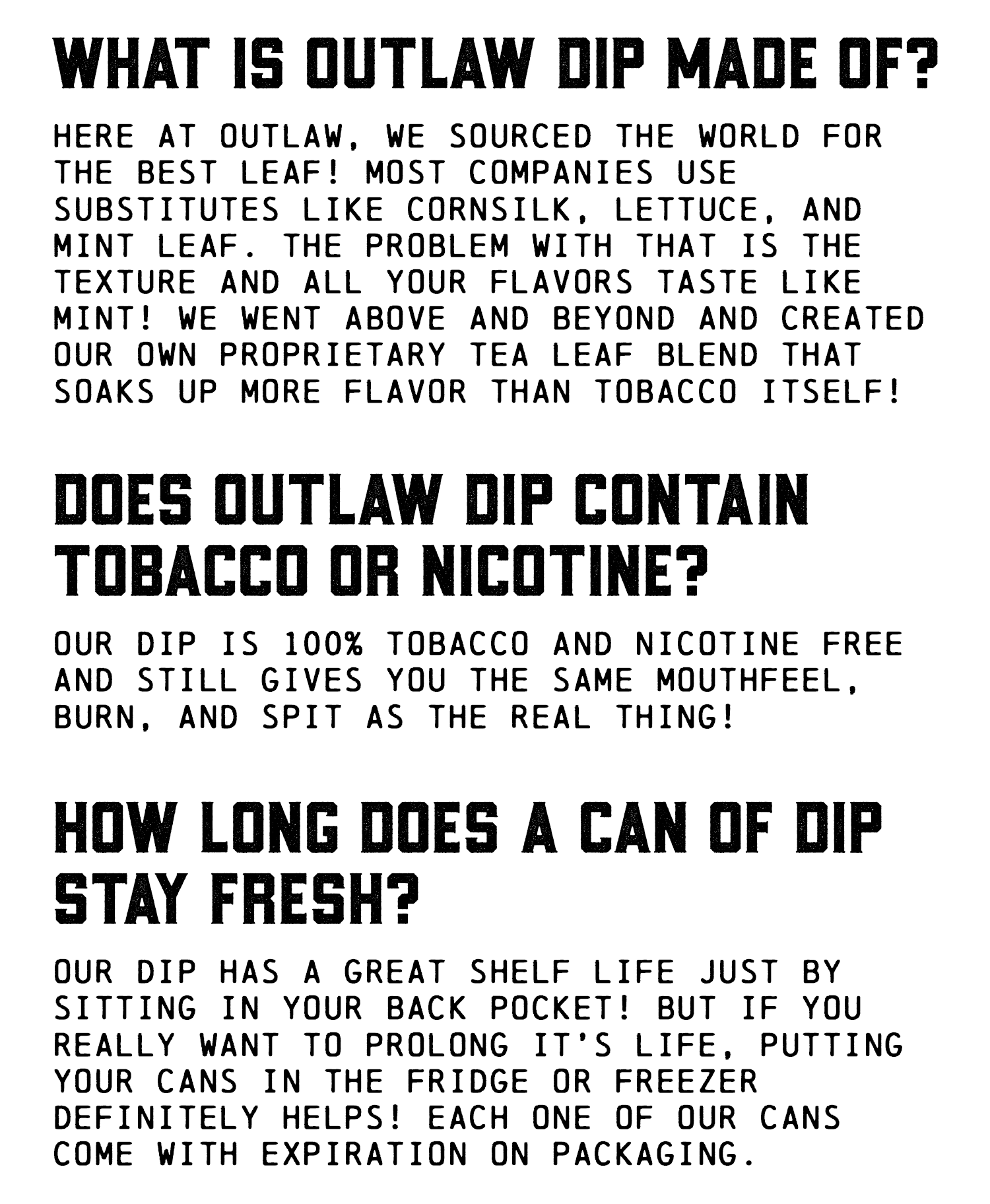 WHAT IS OUTLAW DIP MADE OF?

HERE AT OUTLAW, WE SOURCED THE WORLD FOR THE BEST LEAF! MOST COMPANIES USE SUBSTITUTES LIKE CORNSILK, LETTUCE, AND MINT LEAF. THE PROBLEM WITH THAT IS THE TEXTURE AND ALL YOUR FLAVORS TASTE LIKE MINT! WE WENT ABOVE AND BEYOND AND CREATED OUR OWN PROPRIETARY TEA LEAF BLEND THAT SOAKS UP MORE FLAVOR THAN TOBACCO ITSELF!

DOES OUTLAW DIP CONTAIN TOBACCO OR NICOTINE?

OUR DIP IS 100% TOBACCO AND NICOTINE FREE AND STILL GIVES YOU THE SAME MOUTHFEEL, BURN, AND SPIT AS THE REAL THING!

HOW LONG DOES A CAN OF DIP STAY FRESH?

OUR DIP HAS A GREAT SHELF LIFE JUST BY SITTING IN YOUR BACK POCKET! BUT IF YOU REALLY WANT TO PROLONG IT'S LIFE, PUTTING YOUR CANS IN THE FRIDGE OR FREEZER DEFINITELY HELPS! EACH ONE OF OUR CANS COME WITH EXPIRATION ON PACKAGING.